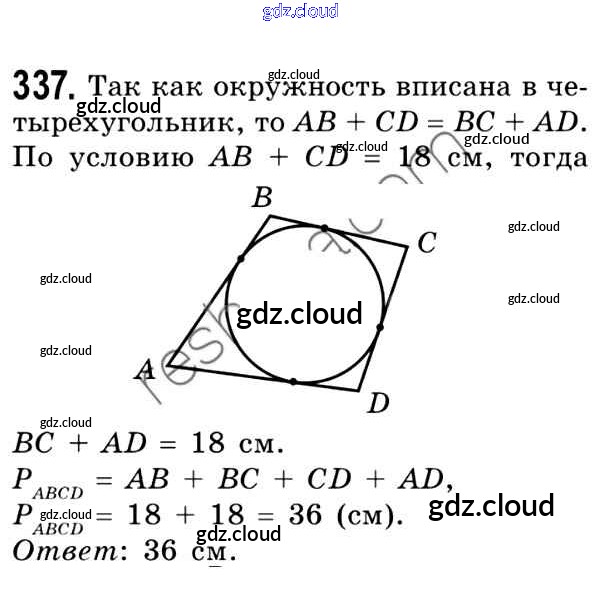 337. Так как окружность вписана в четырехугольник, то $AB + CD = BC + AD$. По условию $AB + CD = 18$ см, тогда

B

C

A

D

$BC + AD = 18$ см.

$P_{ABCD} = AB + BC + CD + AD$,

$P_{ABCD} = 18 + 18 = 36$ (см).

Ответ: 36 см.

gdz.cloud

resh